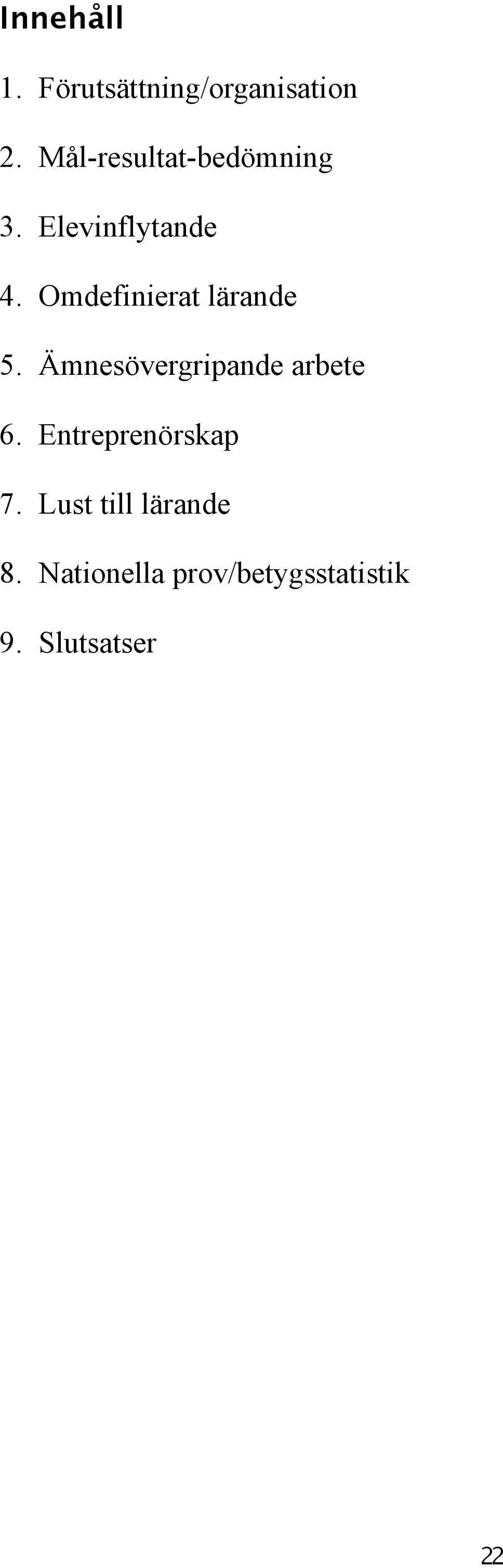 Innehåll

1. Förutsättning/organisation

2. Mål-resultat-bedömning

3. Elevinflytande

4. Omdefinierat lärande

5. Ämnesövergripande arbete

6. Entreprenörskap

7. Lust till lärande

8. Nationella prov/betygsstatistik

9. Slutsatser

22